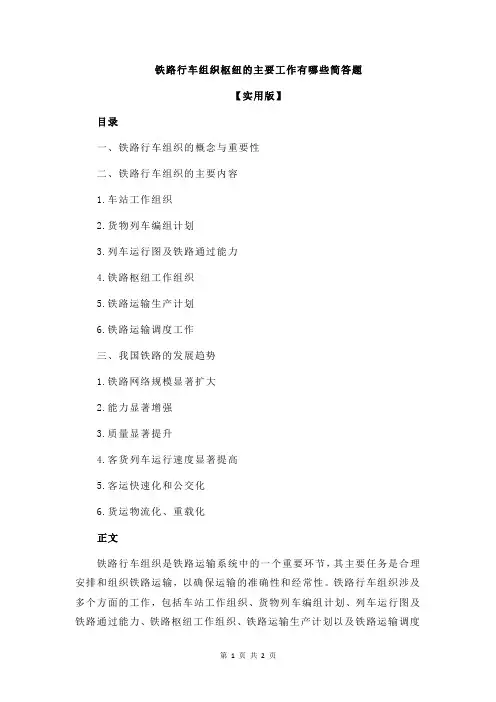 铁路行车组织枢纽的主要工作有哪些简答题

【实用版】

目录

一、铁路行车组织的概念与重要性

二、铁路行车组织的主要内容

1.车站工作组织

2.货物列车编组计划

3.列车运行图及铁路通过能力

4.铁路枢纽工作组织

5.铁路运输生产计划

6.铁路运输调度工作

三、我国铁路的发展趋势

1.铁路网络规模显著扩大

2.能力显著增强

3.质量显著提升

4.客货列车运行速度显著提高

5.客运快速化和公交化

6.货运物流化、重载化

正文

铁路行车组织是铁路运输系统中的一个重要环节，其主要任务是合理安排和组织铁路运输，以确保运输的准确性和经常性。铁路行车组织涉及多个方面的工作，包括车站工作组织、货物列车编组计划、列车运行图及铁路通过能力、铁路枢纽工作组织、铁路运输生产计划以及铁路运输调度

第 1 页 共 2 页